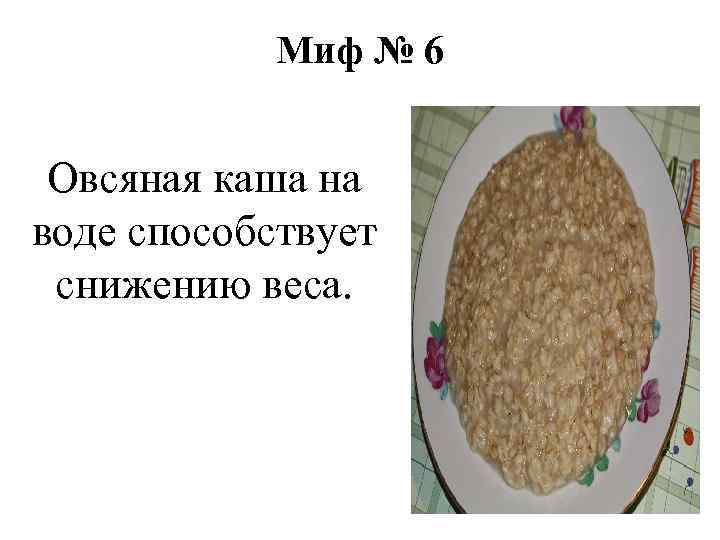 Миф № 6

Овсяная каша на воде способствует снижению веса.